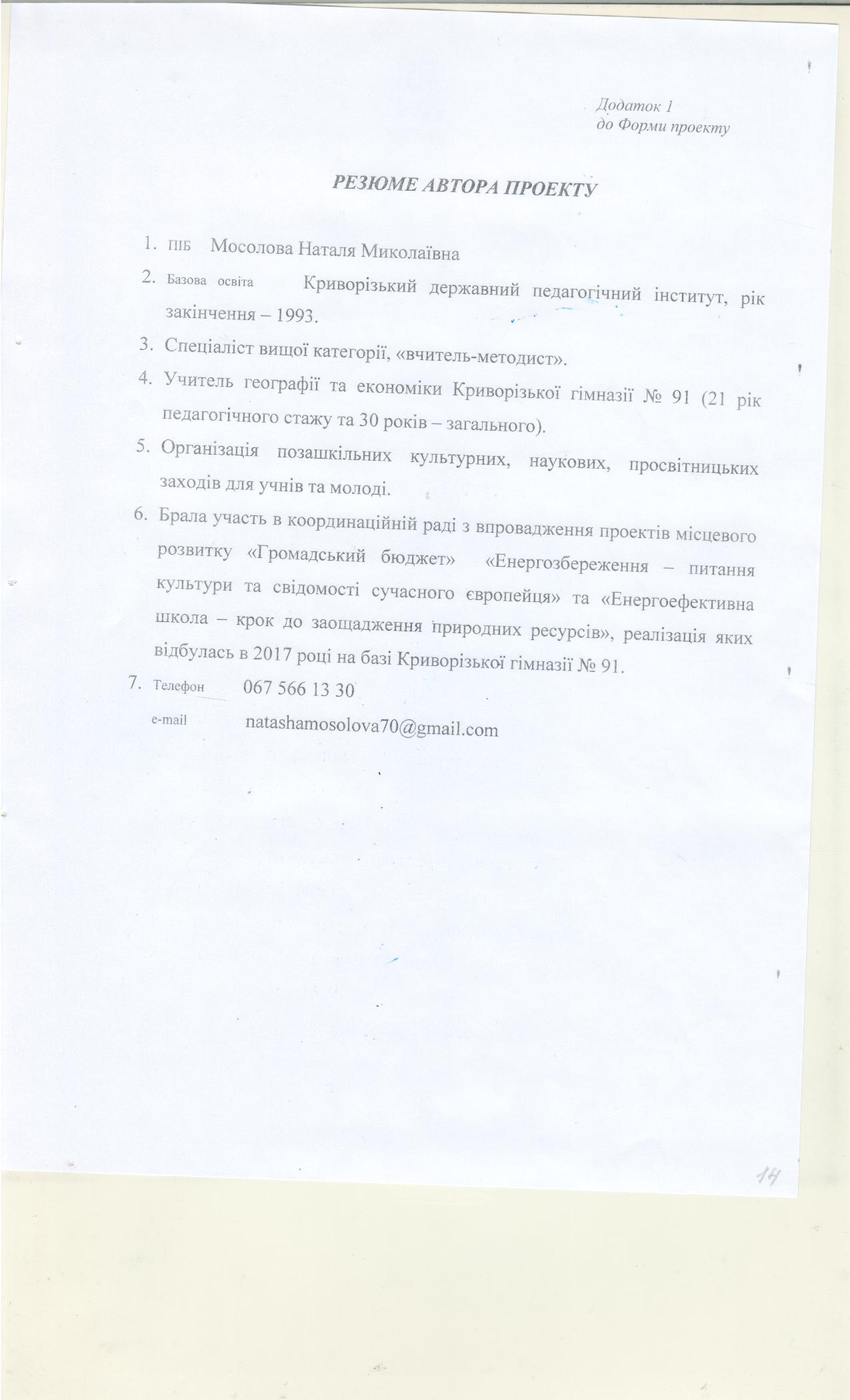 Додаток 1
до Форми проекту

РЕЗЮМЕ АВТОРА ПРОЕКТУ

1. ПІБ Мосолова Наталя Миколаївна
2. Базова освіта Криворізький державний педагогічний інститут, рік закінчення – 1993.
3. Спеціаліст вищої категорії, «вчитель-методист».
4. Учитель географії та економіки Криворізької гімназії № 91 (21 рік педагогічного стажу та 30 років – загального).
5. Організація позашкільних культурних, наукових, просвітницьких заходів для учнів та молоді.
6. Брала участь в координаційній раді з впровадження проектів місцевого розвитку «Громадський бюджет» «Енергозбереження – питання культури та свідомості сучасного європейця» та «Енергоефективна школа – крок до заощадження природних ресурсів», реалізація яких відбулась в 2017 році на базі Криворізької гімназії № 91.
7. Телефон 067 566 13 30
e-mail natashamosolova70@gmail.com

14